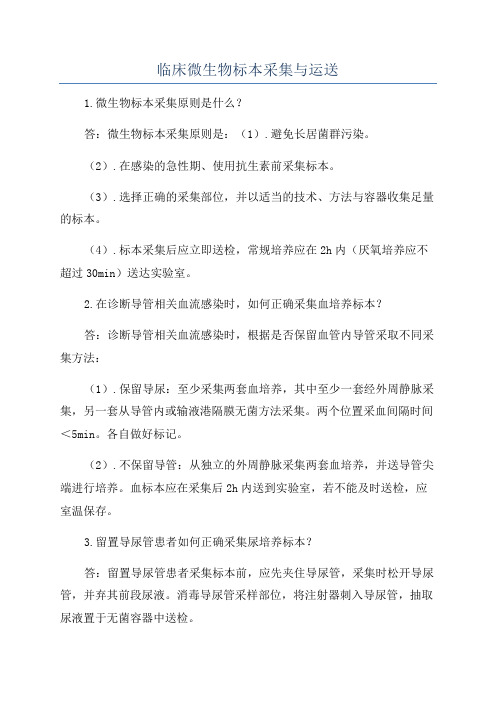 临床微生物标本采集与运送

1.微生物标本采集原则是什么？

答：微生物标本采集原则是：（1）.避免长居菌群污染。

（2）.在感染的急性期、使用抗生素前采集标本。

（3）.选择正确的采集部位，并以适当的技术、方法与容器收集足量的标本。

（4）.标本采集后应立即送检，常规培养应在2h内（厌氧培养应不超过30min）送达实验室。

2.在诊断导管相关血流感染时，如何正确采集血培养标本？

答：诊断导管相关血流感染时，根据是否保留血管内导管采取不同采集方法：

（1）.保留导尿：至少采集两套血培养，其中至少一套经外周静脉采集，另一套从导管内或输液港隔膜无菌方法采集。两个位置采血间隔时间＜5min。各自做好标记。

（2）.不保留导管：从独立的外周静脉采集两套血培养，并送导管尖端进行培养。血标本应在采集后2h内送到实验室，若不能及时送检，应室温保存。

3.留置导尿管患者如何正确采集尿培养标本？

答：留置导尿管患者采集标本前，应先夹住导尿管，采集时松开导尿管，并弃其前段尿液。消毒导尿管采样部位，将注射器刺入导尿管，抽取尿液置于无菌容器中送检。